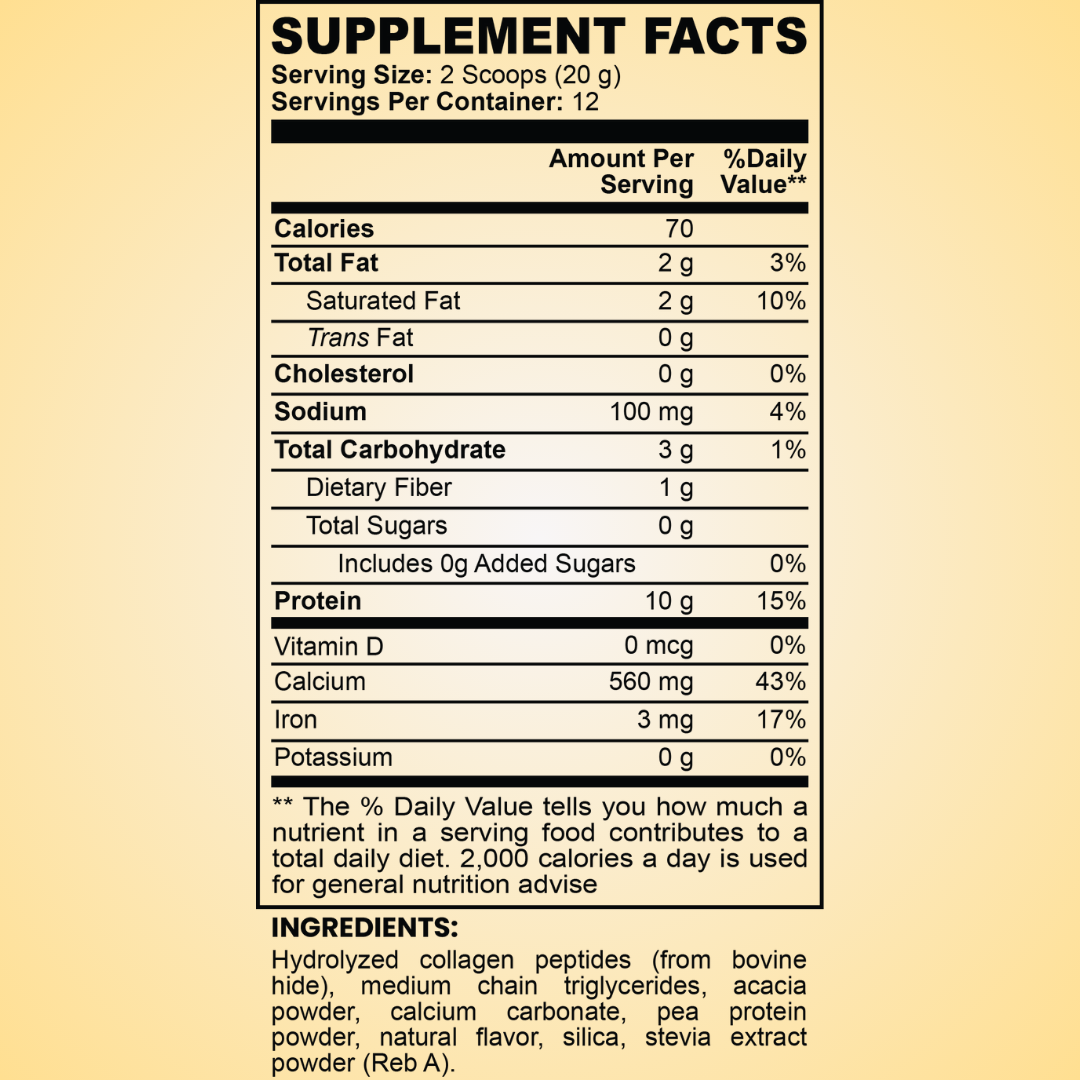 SUPPLEMENT FACTS
Serving Size: 2 Scoops (20 g)
Servings Per Container: 12

|  | Amount Per Serving | %Daily Value** |
|---|---|---|
| Calories | 70 |  |
| Total Fat | 2 g | 3% |
| Saturated Fat | 2 g | 10% |
| Trans Fat | 0 g |  |
| Cholesterol | 0 g | 0% |
| Sodium | 100 mg | 4% |
| Total Carbohydrate | 3 g | 1% |
| Dietary Fiber | 1 g |  |
| Total Sugars | 0 g |  |
| Includes 0g Added Sugars |  | 0% |
| Protein | 10 g | 15% |
| Vitamin D | 0 mcg | 0% |
| Calcium | 560 mg | 43% |
| Iron | 3 mg | 17% |
| Potassium | 0 g | 0% |

** The % Daily Value tells you how much a nutrient in a serving food contributes to a total daily diet. 2,000 calories a day is used for general nutrition advise

INGREDIENTS:

Hydrolyzed collagen peptides (from bovine hide), medium chain triglycerides, acacia powder, calcium carbonate, pea protein powder, natural flavor, silica, stevia extract powder (Reb A).